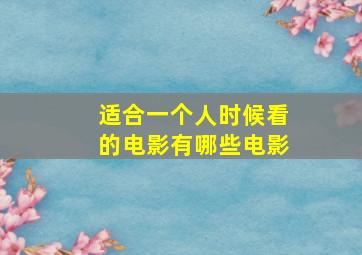 适合一个人时候看的电影有哪些电影